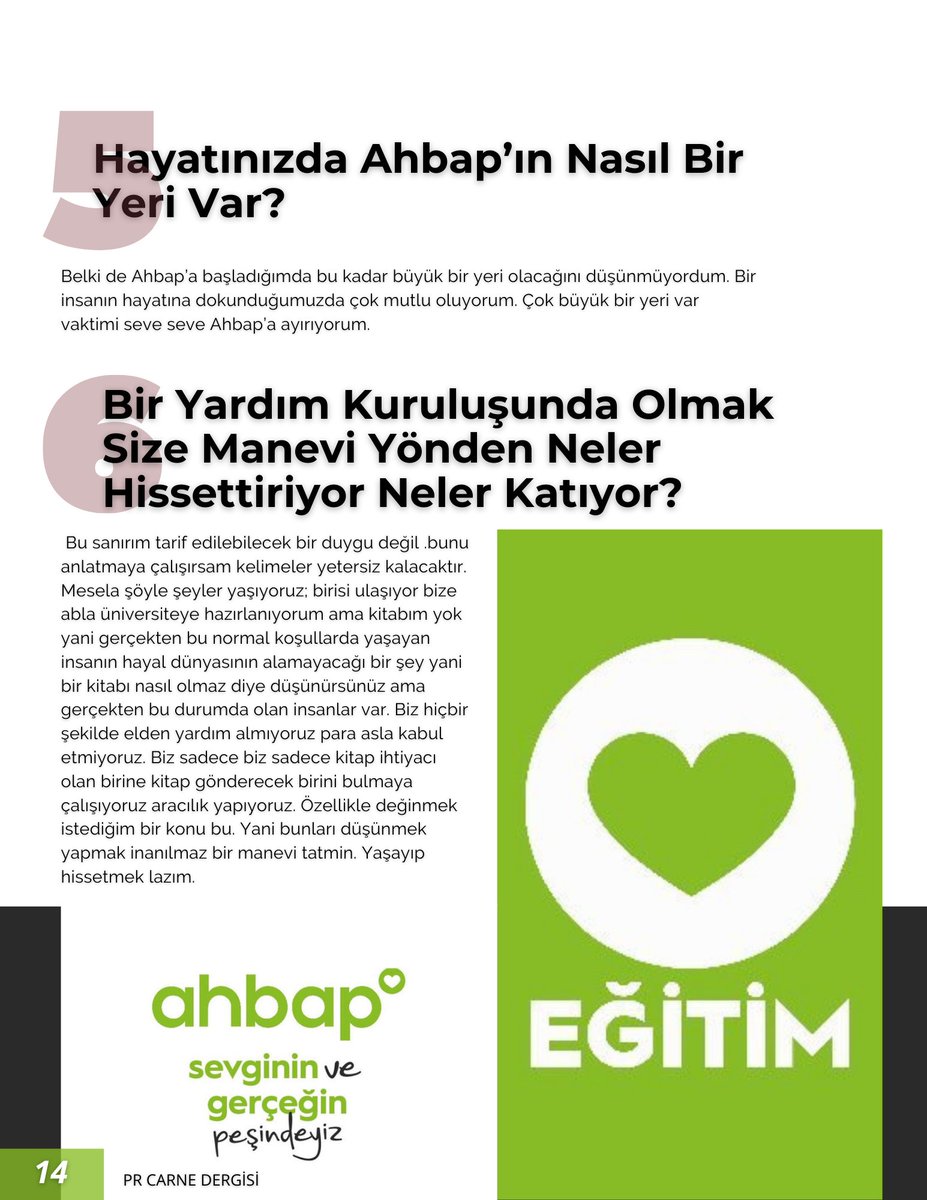 5

Hayatınızda Ahbap'ın Nasıl Bir Yeri Var?

Belki de Ahbap'a başladığımda bu kadar büyük bir yeri olacağını düşünmüyordum. Bir insanın hayatına dokunduğumuzda çok mutlu oluyorum. Çok büyük bir yeri var vaktimi seve seve Ahbap'a ayırıyorum.

6

Bir Yardım Kuruluşunda Olmak Size Manevi Yönden Neler Hissettiriyor Neler Katıyor?

Bu sanırım tarif edilebilecek bir duygu değil .bunu anlatmaya çalışırsam kelimeler yetersiz kalacaktır. Mesela şöyle şeyler yaşıyoruz; birisi ulaşıyor bize abla üniversiteye hazırlanıyorum ama kitabım yok yani gerçekten bu normal koşullarda yaşayan insanın hayal dünyasının alamayacağı bir şey yani bir kitabı nasıl olmaz diye düşünürsünüz ama gerçekten bu durumda olan insanlar var. Biz hiçbir şekilde elden yardım almıyoruz para asla kabul etmiyoruz. Biz sadece biz sadece kitap ihtiyacı olan birine kitap gönderecek birini bulmaya çalışıyoruz aracılık yapıyoruz. Özellikle değinmek istediğim bir konu bu. Yani bunları düşünmek yapmak inanılmaz bir manevi tatmin. Yaşayıp hissetmek lazım.

EĞİTİM

ahbap
sevginin ve gerçeğin peşindeyiz

14 PR CARNE DERGİSİ